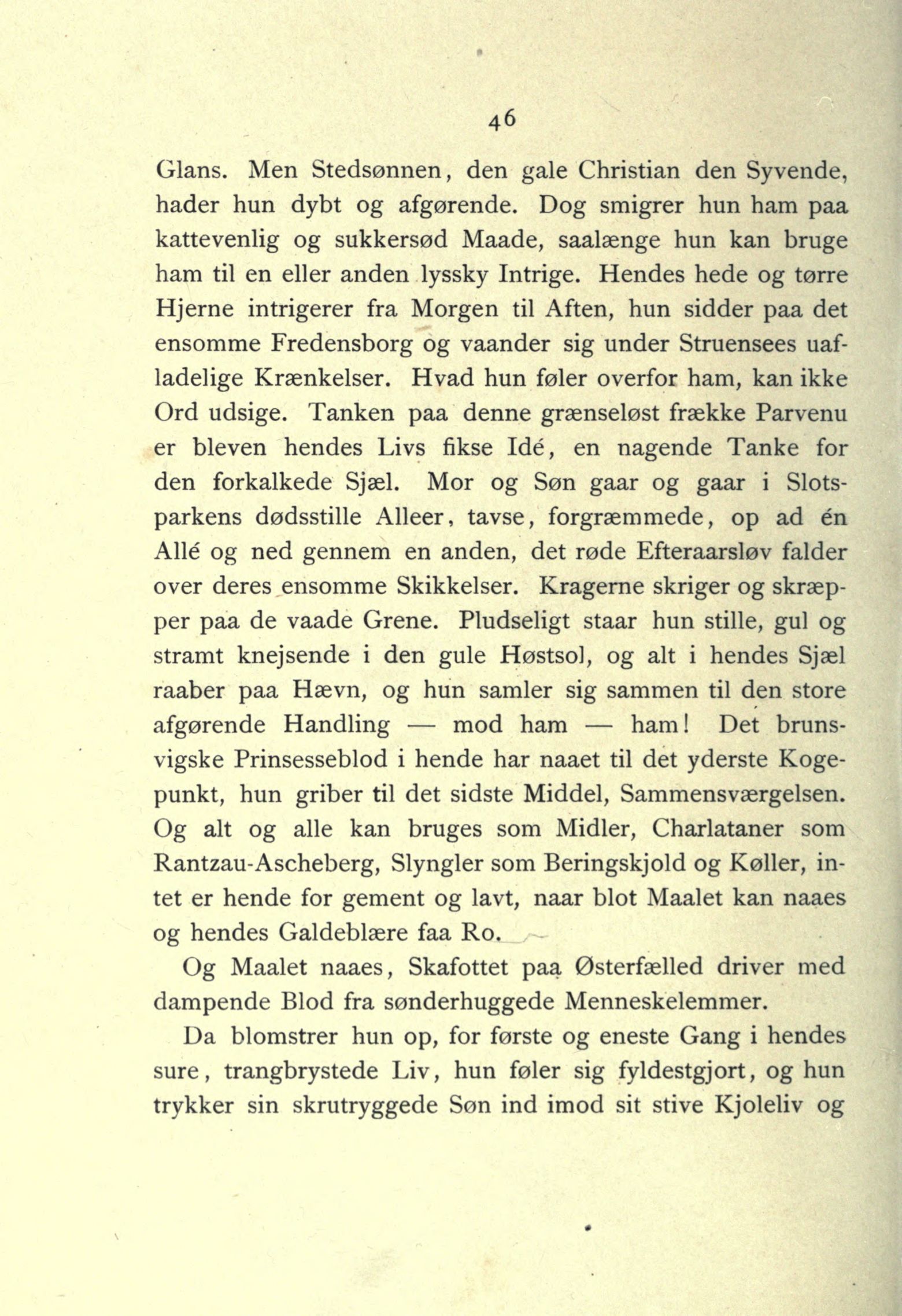 46

Glans. Men Stedsønnen, den gale Christian den Syvende, hader hun dybt og afgørende. Dog smigrer hun ham paa kattevenlig og sukkersød Maade, saalænge hun kan bruge ham til en eller anden lyssky Intrige. Hendes hede og tørre Hjerne intrigerer fra Morgen til Aften, hun sidder paa det ensomme Fredensborg og vaander sig under Struensees uafladelige Krænkelser. Hvad hun føler overfor ham, kan ikke Ord udsige. Tanken paa denne grænseløst frække Parvenu er bleven hendes Livs fikse Idé, en nagende Tanke for den forkalkede Sjæl. Mor og Søn gaar og gaar i Slotsparkens dødsstille Alleer, tavse, forgræmmede, op ad én Allé og ned gennem en anden, det røde Efteraarsløv falder over deres ensomme Skikkelser. Kragerne skriger og skræpper paa de vaade Grene. Pludseligt staar hun stille, gul og stramt knejsende i den gule Høstsol, og alt i hendes Sjæl raaber paa Hævn, og hun samler sig sammen til den store afgørende Handling — mod ham — ham! Det brunsvigske Prinsesseblod i hende har naaet til det yderste Kogepunkt, hun griber til det sidste Middel, Sammensværgelsen. Og alt og alle kan bruges som Midler, Charlataner som Rantzau-Ascheberg, Slyngler som Beringskjold og Køller, intet er hende for gement og lavt, naar blot Maalet kan naaes og hendes Galdeblære faa Ro.

Og Maalet naaes, Skafottet paa Østerfælled driver med dampende Blod fra sønderhuggede Menneskelemmer.

Da blomstrer hun op, for første og eneste Gang i hendes sure, trangbrystede Liv, hun føler sig fyldestgjort, og hun trykker sin skrutryggede Søn ind imod sit stive Kjoleliv og